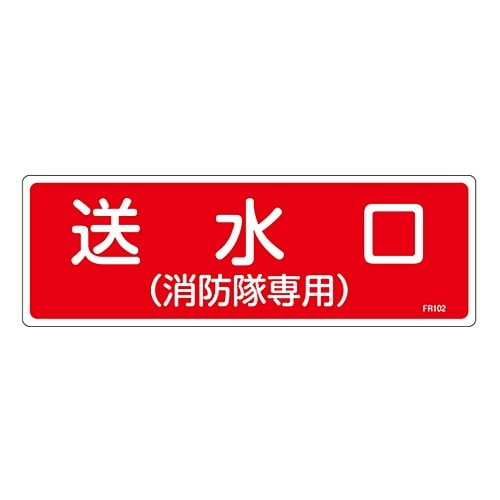 送　水　口
（消防隊専用）
FR102